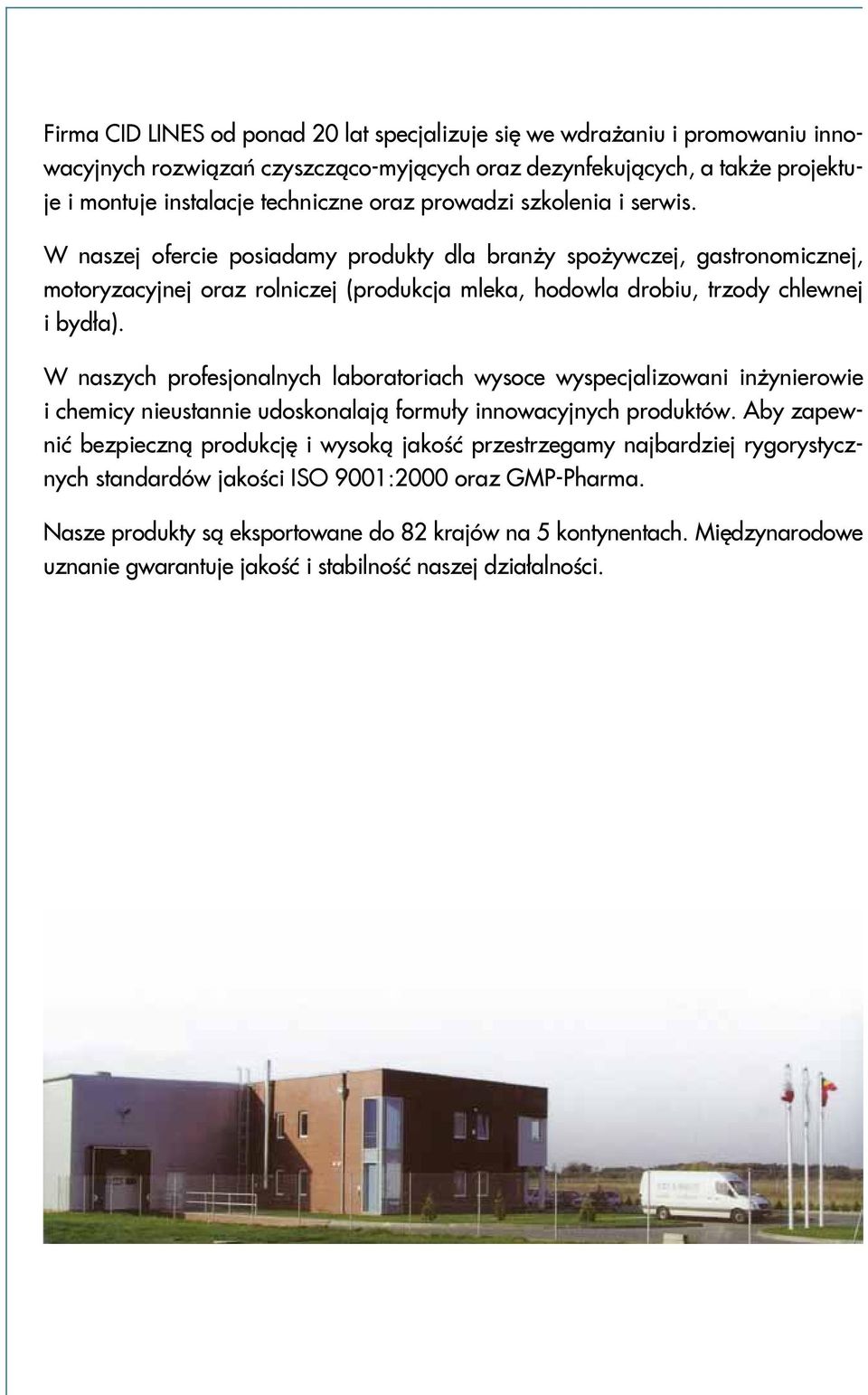 Firma CID LINES od ponad 20 lat specjalizuje się we wdrażaniu i promowaniu innowacyjnych rozwiązań czyszcząco-myjących oraz dezynfekujących, a także projektuje i montuje instalacje techniczne oraz prowadzi szkolenia i serwis.

W naszej ofercie posiadamy produkty dla branży spożywczej, gastronomicznej, motoryzacyjnej oraz rolniczej (produkcja mleka, hodowla drobiu, trzody chlewnej i bydła).

W naszych profesjonalnych laboratoriach wysoce wyspecjalizowani inżynierowie i chemicy nieustannie udoskonalają formuły innowacyjnych produktów. Aby zapewnić bezpieczną produkcję i wysoką jakość przestrzegamy najbardziej rygorystycznych standardów jakości ISO 9001:2000 oraz GMP-Pharma.

Nasze produkty są eksportowane do 82 krajów na 5 kontynentach. Międzynarodowe uznanie gwarantuje jakość i stabilność naszej działalności.